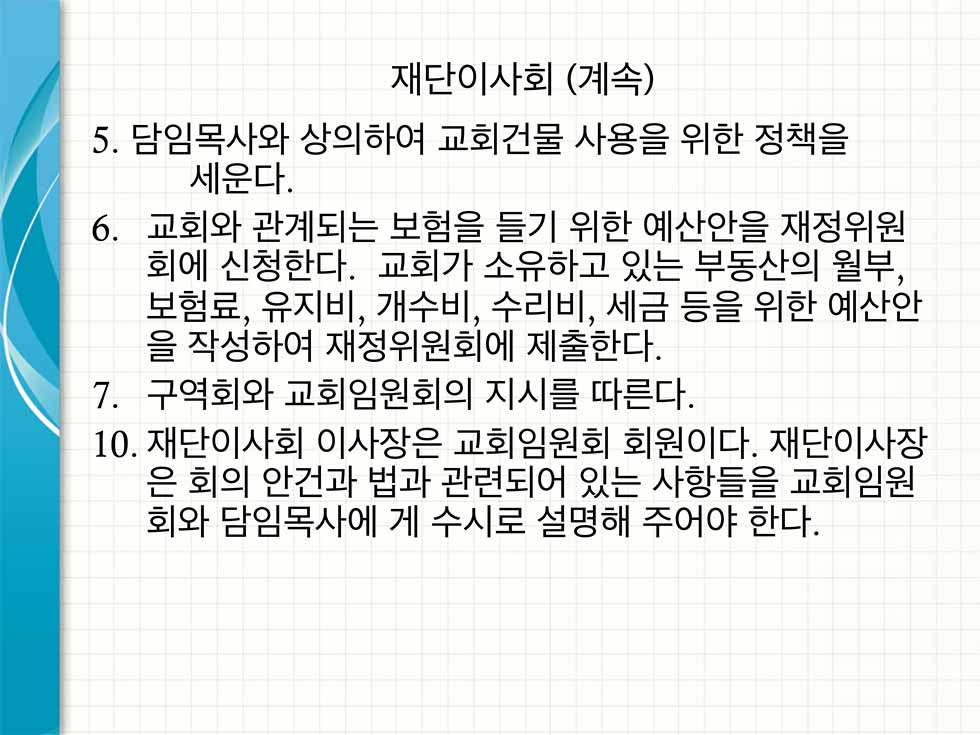 재단이사회 (계속)

5. 담임목사와 상의하여 교회건물 사용을 위한 정책을 세운다.

6. 교회와 관계되는 보험을 들기 위한 예산안을 재정위원회에 신청한다. 교회가 소유하고 있는 부동산의 월부, 보험료, 유지비, 개수비, 수리비, 세금 등을 위한 예산안을 작성하여 재정위원회에 제출한다.

7. 구역회와 교회임원회의 지시를 따른다.

10. 재단이사회 이사장은 교회임원회 회원이다. 재단이사장은 회의 안건과 법과 관련되어 있는 사항들을 교회임원회와 담임목사에 게 수시로 설명해 주어야 한다.